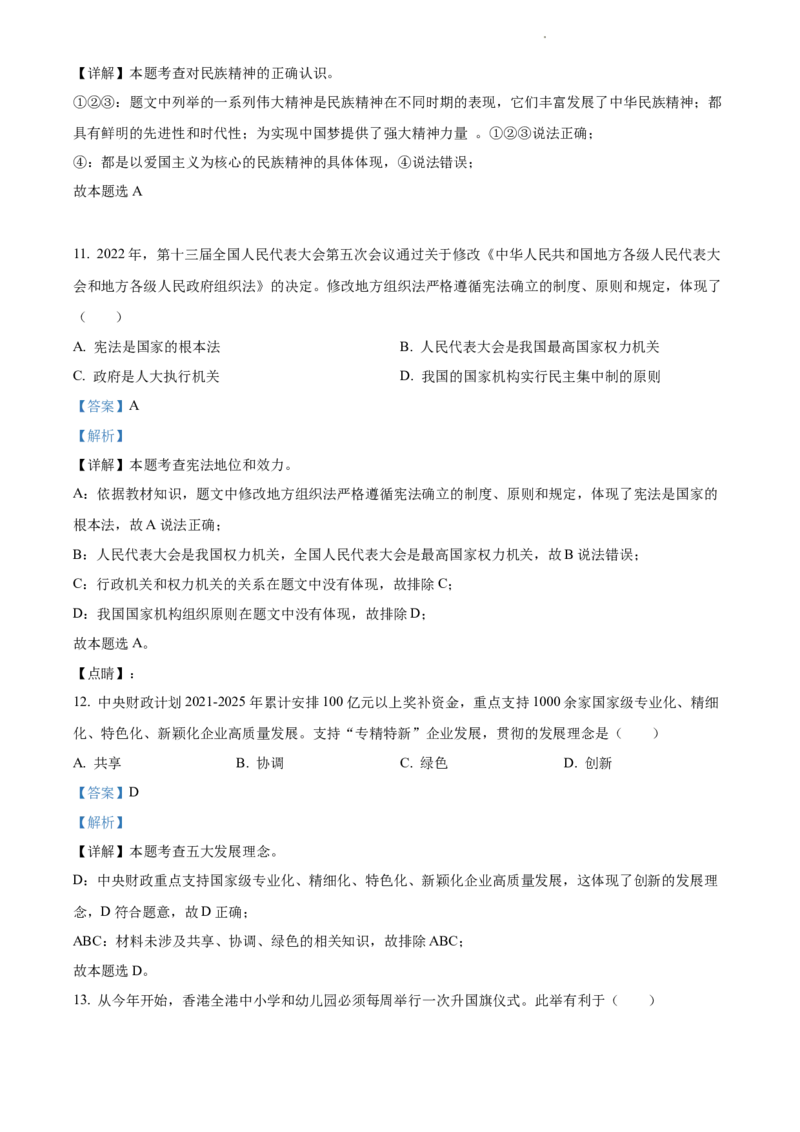 【详解】本题考查对民族精神的正确认识。

①②③：题文中列举的一系列伟大精神是民族精神在不同时期的表现，它们丰富发展了中华民族精神；都具有鲜明的先进性和时代性；为实现中国梦提供了强大精神力量 。①②③说法正确；

④：都是以爱国主义为核心的民族精神的具体体现，④说法错误；

故本题选 A

11. 2022 年，第十三届全国人民代表大会第五次会议通过关于修改《中华人民共和国地方各级人民代表大会和地方各级人民政府组织法》的决定。修改地方组织法严格遵循宪法确立的制度、原则和规定，体现了（　　）

A. 宪法是国家的根本法

B. 人民代表大会是我国最高国家权力机关

C. 政府是人大执行机关

D. 我国的国家机构实行民主集中制的原则

【答案】A

【解析】

【详解】本题考查宪法地位和效力。

A：依据教材知识，题文中修改地方组织法严格遵循宪法确立的制度、原则和规定，体现了宪法是国家的根本法，故 A 说法正确；

B：人民代表大会是我国权力机关，全国人民代表大会是最高国家权力机关，故 B 说法错误；

C：行政机关和权力机关的关系在题文中没有体现，故排除 C；

D：我国国家机构组织原则在题文中没有体现，故排除 D；

故本题选 A。

【点睛】：

12. 中央财政计划 2021-2025 年累计安排 100 亿元以上奖补资金，重点支持 1000 余家国家级专业化、精细化、特色化、新颖化企业高质量发展。支持“专精特新”企业发展，贯彻的发展理念是（　　）

A. 共享

B. 协调

C. 绿色

D. 创新

【答案】D

【解析】

【详解】本题考查五大发展理念。

D：中央财政重点支持国家级专业化、精细化、特色化、新颖化企业高质量发展，这体现了创新的发展理念，D 符合题意，故 D 正确；

ABC：材料未涉及共享、协调、绿色的相关知识，故排除 ABC；

故本题选 D。

13. 从今年开始，香港全港中小学和幼儿园必须每周举行一次升国旗仪式。此举有利于（　　）